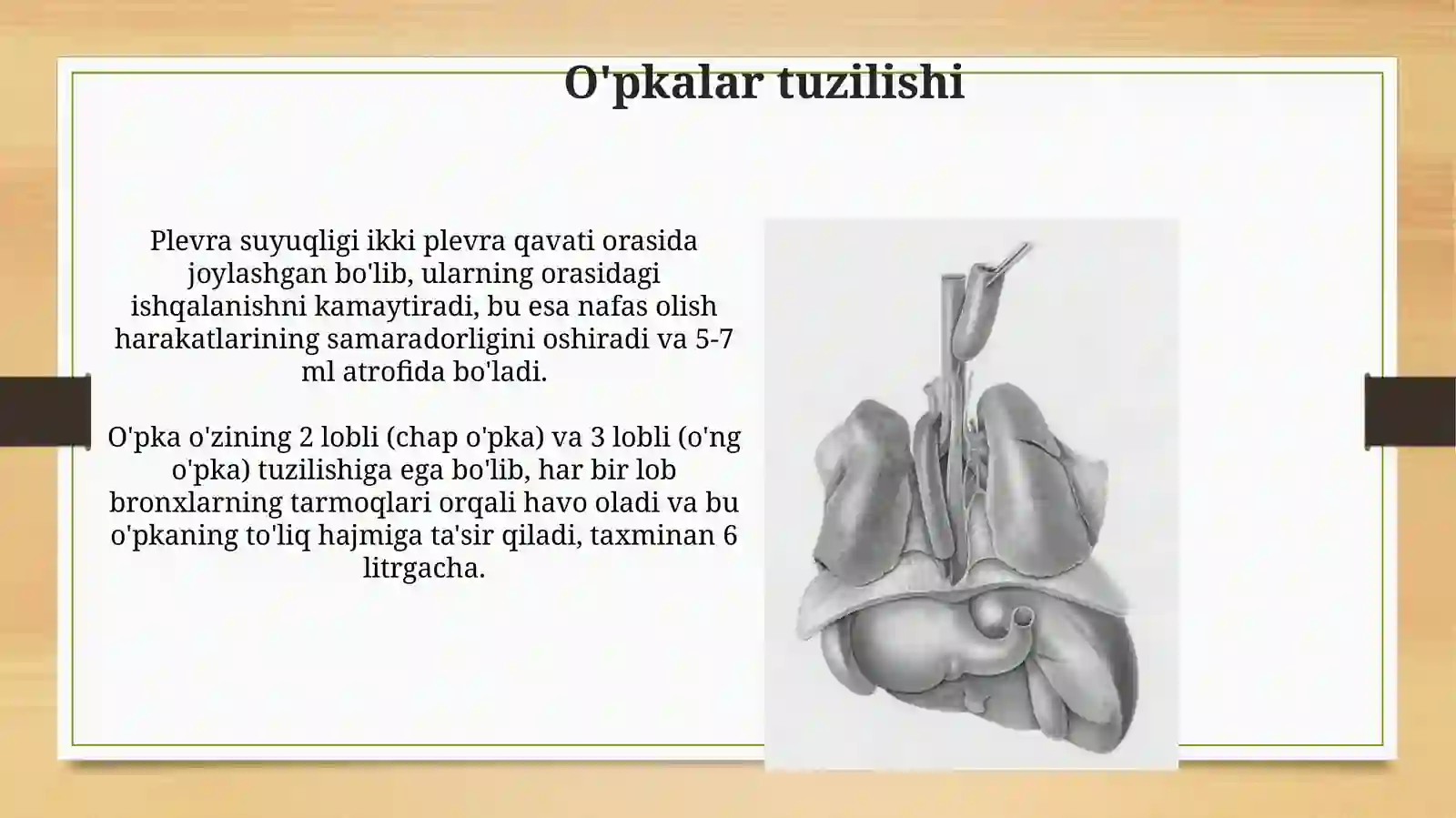 O'pkalar tuzilishi

Plevra suyuqligi ikki plevra qavati orasida joylashgan bo'lib, ularning orasidagi ishqalanishni kamaytiradi, bu esa nafas olish harakatlarining samaradorligini oshiradi va 5-7 ml atrofida bo'ladi.

O'pka o'zining 2 lobli (chap o'pka) va 3 lobli (o'ng o'pka) tuzilishiga ega bo'lib, har bir lob bronxlarning tarmoqlari orqali havo oladi va bu o'pkaning to'liq hajmiga ta'sir qiladi, taxminan 6 litrgacha.